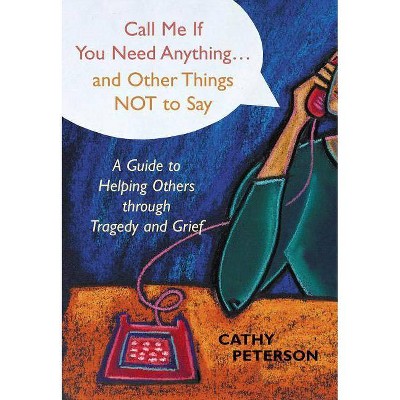 Call Me If You Need Anything… and Other Things NOT to Say

A Guide to Helping Others through Tragedy and Grief

CATHY PETERSON